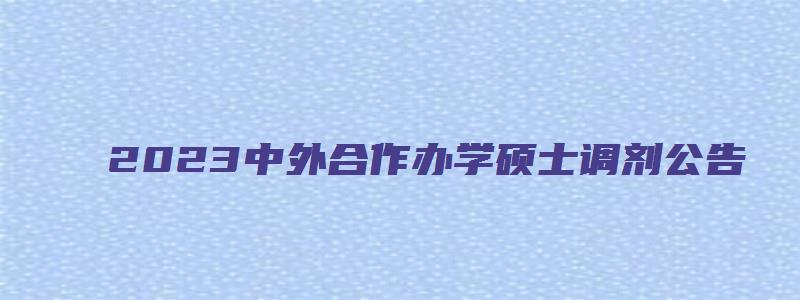 2023中外合作办学硕士调剂公告